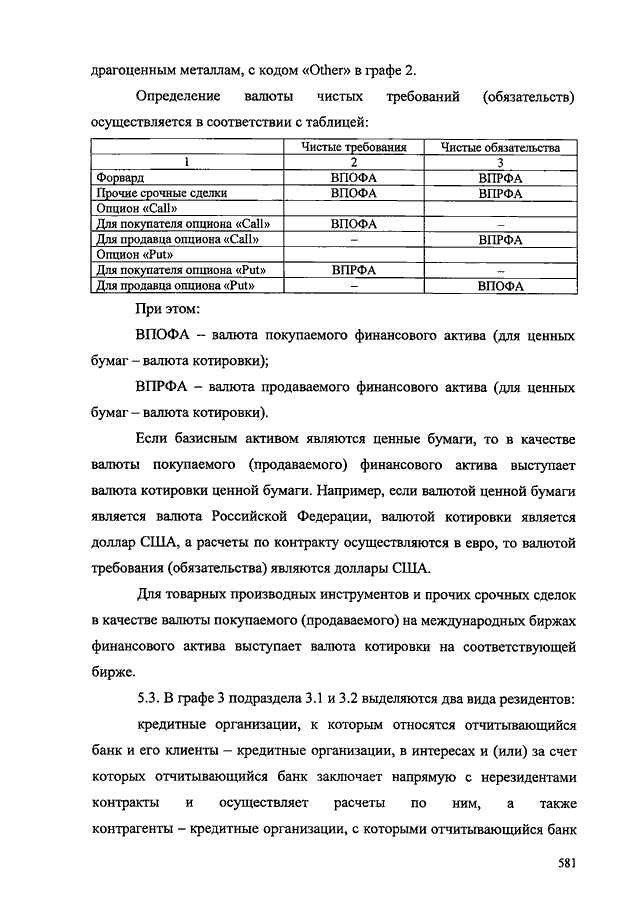 драгоценным металлам, с кодом «Other» в графе 2.

Определение валюты чистых требований (обязательств) осуществляется в соответствии с таблицей:

|  | Чистые требования | Чистые обязательства |
|---|---|---|
| 1 | 2 | 3 |
| Форвард | ВПОФА | ВПРФА |
| Прочие срочные сделки | ВПОФА | ВПРФА |
| Опцион «Call» |  |  |
| Для покупателя опциона «Call» | ВПОФА | – |
| Для продавца опциона «Call» | – | ВПРФА |
| Опцион «Put» |  |  |
| Для покупателя опциона «Put» | ВПРФА | – |
| Для продавца опциона «Put» | – | ВПОФА |

При этом:

ВПОФА – валюта покупаемого финансового актива (для ценных бумаг – валюта котировки);

ВПРФА – валюта продаваемого финансового актива (для ценных бумаг – валюта котировки).

Если базисным активом являются ценные бумаги, то в качестве валюты покупаемого (продаваемого) финансового актива выступает валюта котировки ценной бумаги. Например, если валютой ценной бумаги является валюта Российской Федерации, валютой котировки является доллар США, а расчеты по контракту осуществляются в евро, то валютой требования (обязательства) являются доллары США.

Для товарных производных инструментов и прочих срочных сделок в качестве валюты покупаемого (продаваемого) на международных биржах финансового актива выступает валюта котировки на соответствующей бирже.

5.3. В графе 3 подраздела 3.1 и 3.2 выделяются два вида резидентов:

кредитные организации, к которым относятся отчитывающийся банк и его клиенты – кредитные организации, в интересах и (или) за счет которых отчитывающийся банк заключает напрямую с нерезидентами контракты и осуществляет расчеты по ним, а также контрагенты – кредитные организации, с которыми отчитывающийся банк

581